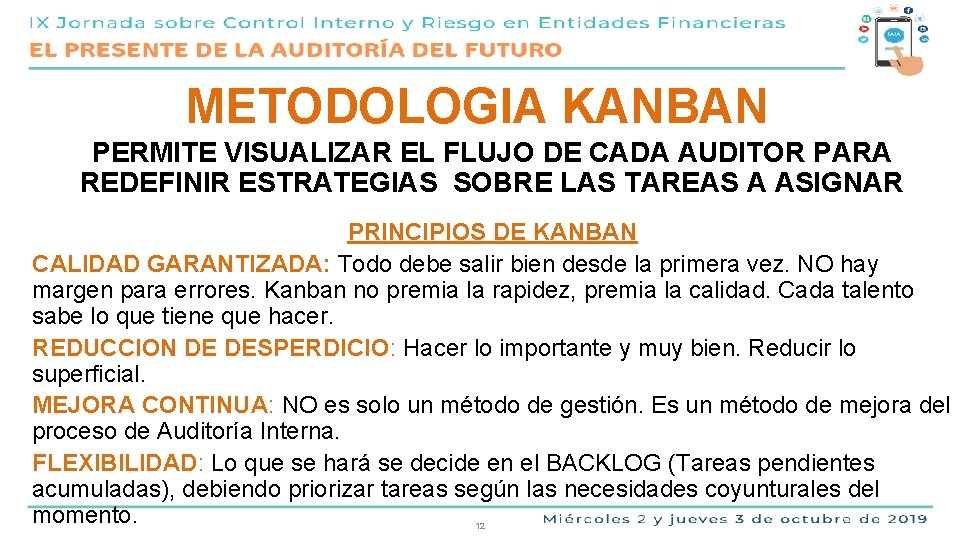 IX Jornada sobre Control Interno y Riesgo en Entidades Financieras
EL PRESENTE DE LA AUDITORÍA DEL FUTURO

METODOLOGIA KANBAN

PERMITE VISUALIZAR EL FLUJO DE CADA AUDITOR PARA REDEFINIR ESTRATEGIAS SOBRE LAS TAREAS A ASIGNAR

PRINCIPIOS DE KANBAN

CALIDAD GARANTIZADA: Todo debe salir bien desde la primera vez. NO hay margen para errores. Kanban no premia la rapidez, premia la calidad. Cada talento sabe lo que tiene que hacer.

REDUCCION DE DESPERDICIO: Hacer lo importante y muy bien. Reducir lo superficial.

MEJORA CONTINUA: NO es solo un método de gestión. Es un método de mejora del proceso de Auditoría Interna.

FLEXIBILIDAD: Lo que se hará se decide en el BACKLOG (Tareas pendientes acumuladas), debiendo priorizar tareas según las necesidades coyunturales del momento.

12

Miércoles 2 y jueves 3 de octubre de 2019